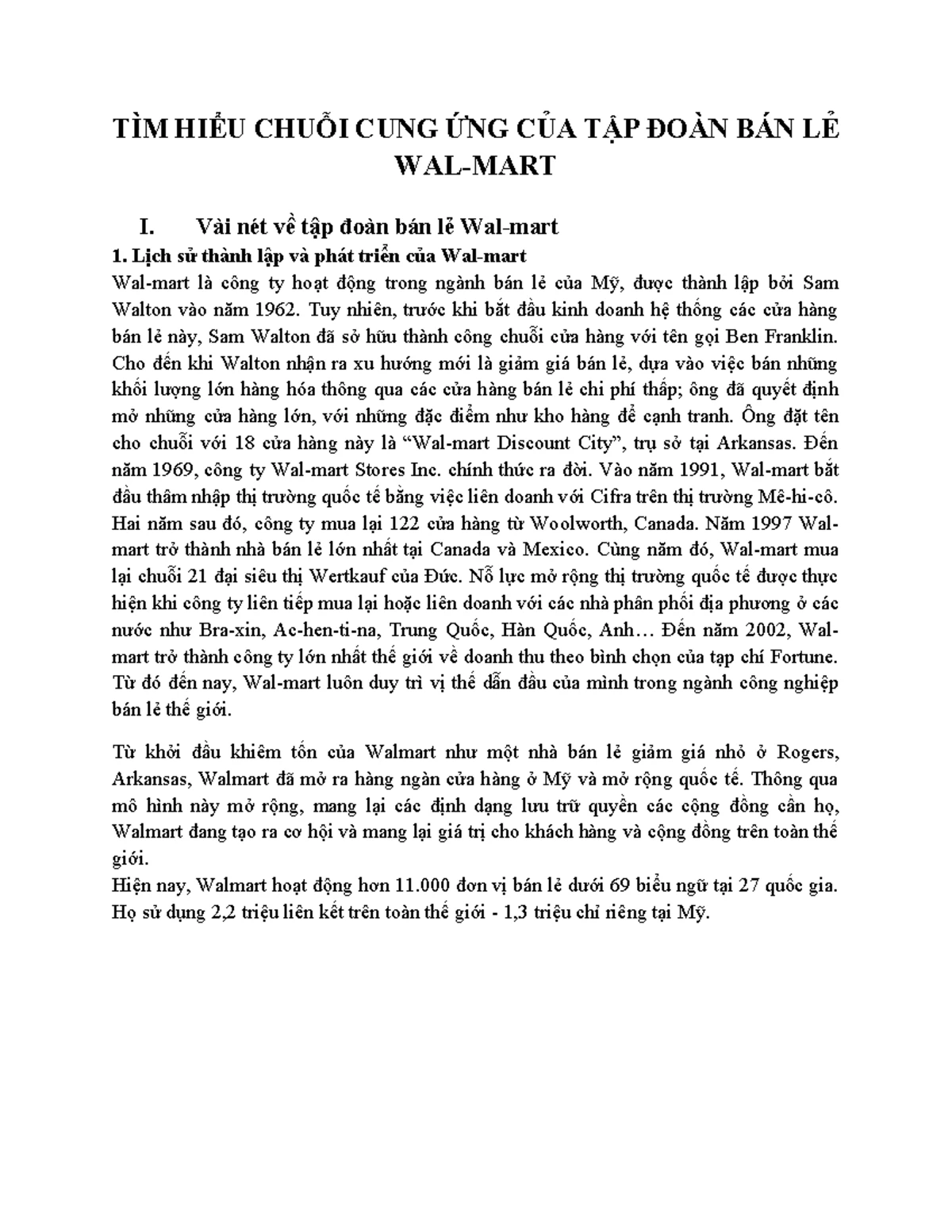 TÌM HIỂU CHUỖI CUNG ỨNG CỦA TẬP ĐOÀN BÁN LẺ WAL-MART

I. Vài nét về tập đoàn bán lẻ Wal-mart

1. Lịch sử thành lập và phát triển của Wal-mart

Wal-mart là công ty hoạt động trong ngành bán lẻ của Mỹ, được thành lập bởi Sam Walton vào năm 1962. Tuy nhiên, trước khi bắt đầu kinh doanh hệ thống các cửa hàng bán lẻ này, Sam Walton đã sở hữu thành công chuỗi cửa hàng với tên gọi Ben Franklin. Cho đến khi Walton nhận ra xu hướng mới là giảm giá bán lẻ, dựa vào việc bán những khối lượng lớn hàng hóa thông qua các cửa hàng bán lẻ chi phí thấp; ông đã quyết định mở những cửa hàng lớn, với những đặc điểm như kho hàng để cạnh tranh. Ông đặt tên cho chuỗi với 18 cửa hàng này là “Wal-mart Discount City”, trụ sở tại Arkansas. Đến năm 1969, công ty Wal-mart Stores Inc. chính thức ra đời. Vào năm 1991, Wal-mart bắt đầu thâm nhập thị trường quốc tế bằng việc liên doanh với Cifra trên thị trường Mê-hi-cô. Hai năm sau đó, công ty mua lại 122 cửa hàng từ Woolworth, Canada. Năm 1997 Wal-mart trở thành nhà bán lẻ lớn nhất tại Canada và Mexico. Cùng năm đó, Wal-mart mua lại chuỗi 21 đại siêu thị Wertkauf của Đức. Nỗ lực mở rộng thị trường quốc tế được thực hiện khi công ty liên tiếp mua lại hoặc liên doanh với các nhà phân phối địa phương ở các nước như Bra-xin, Ac-hen-ti-na, Trung Quốc, Hàn Quốc, Anh… Đến năm 2002, Wal-mart trở thành công ty lớn nhất thế giới về doanh thu theo bình chọn của tạp chí Fortune. Từ đó đến nay, Wal-mart luôn duy trì vị thế dẫn đầu của mình trong ngành công nghiệp bán lẻ thế giới.

Từ khởi đầu khiêm tốn của Walmart như một nhà bán lẻ giảm giá nhỏ ở Rogers, Arkansas, Walmart đã mở ra hàng ngàn cửa hàng ở Mỹ và mở rộng quốc tế. Thông qua mô hình này mở rộng, mang lại các định dạng lưu trữ quyền các cộng đồng cần họ, Walmart đang tạo ra cơ hội và mang lại giá trị cho khách hàng và cộng đồng trên toàn thế giới.

Hiện nay, Walmart hoạt động hơn 11.000 đơn vị bán lẻ dưới 69 biểu ngữ tại 27 quốc gia. Họ sử dụng 2,2 triệu liên kết trên toàn thế giới - 1,3 triệu chỉ riêng tại Mỹ.